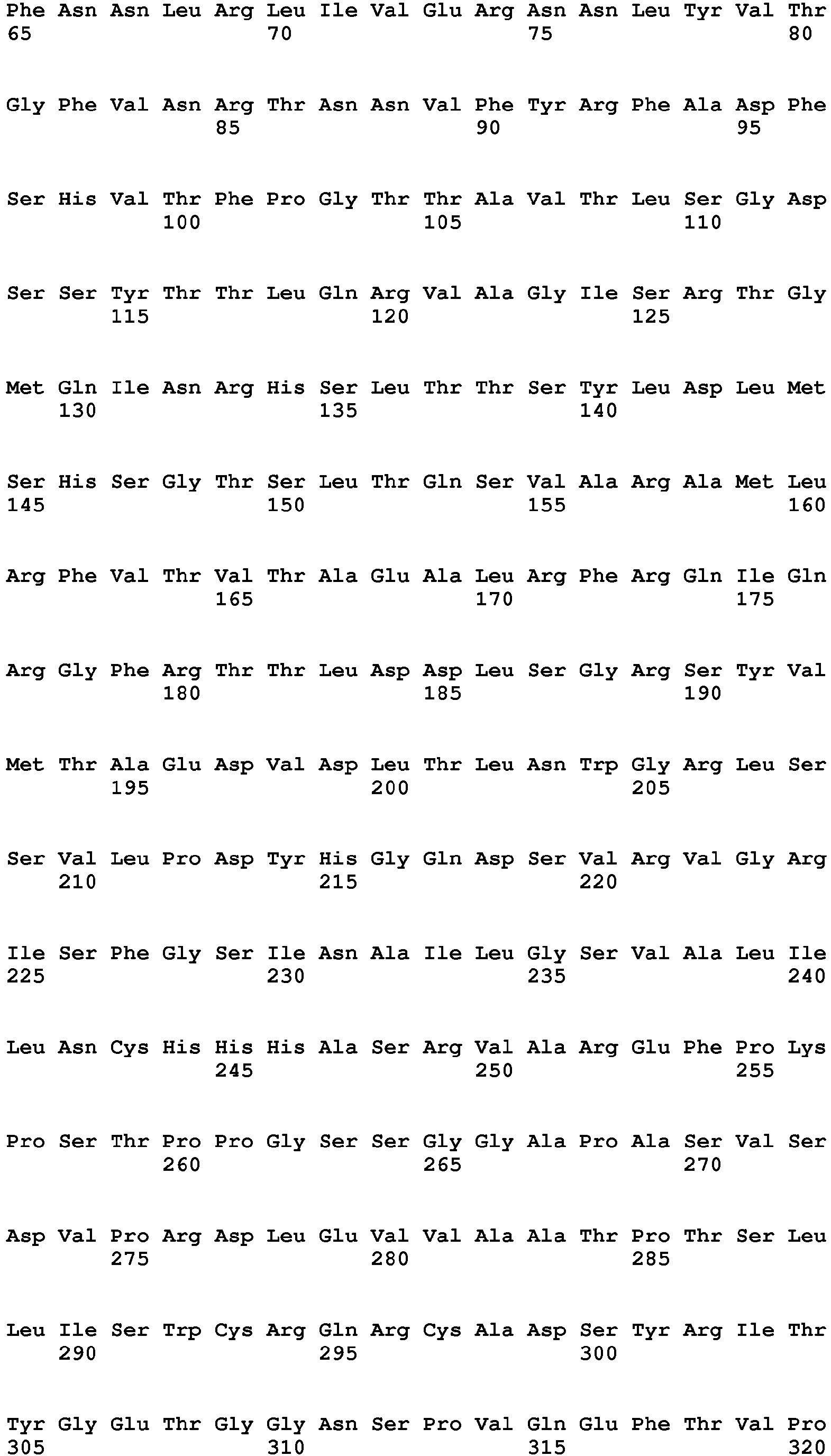 Phe Asn Asn Leu Arg Leu Ile Val Glu Arg Asn Asn Leu Tyr Val Thr
65                  70                  75                  80

Gly Phe Val Asn Arg Thr Asn Asn Val Phe Tyr Arg Phe Ala Asp Phe
                85                  90                  95

Ser His Val Thr Phe Pro Gly Thr Thr Ala Val Thr Leu Ser Gly Asp
            100                 105                 110

Ser Ser Tyr Thr Thr Leu Gln Arg Val Ala Gly Ile Ser Arg Thr Gly
        115                 120                 125

Met Gln Ile Asn Arg His Ser Leu Thr Thr Ser Tyr Leu Asp Leu Met
    130                 135                 140

Ser His Ser Gly Thr Ser Leu Thr Gln Ser Val Ala Arg Ala Met Leu
145                 150                 155                 160

Arg Phe Val Thr Val Thr Ala Glu Ala Leu Arg Phe Arg Gln Ile Gln
                165                 170                 175

Arg Gly Phe Arg Thr Thr Leu Asp Asp Leu Ser Gly Arg Ser Tyr Val
            180                 185                 190

Met Thr Ala Glu Asp Val Asp Leu Thr Leu Asn Trp Gly Arg Leu Ser
        195                 200                 205

Ser Val Leu Pro Asp Tyr His Gly Gln Asp Ser Val Arg Val Gly Arg
    210                 215                 220

Ile Ser Phe Gly Ser Ile Asn Ala Ile Leu Gly Ser Val Ala Leu Ile
225                 230                 235                 240

Leu Asn Cys His His His Ala Ser Arg Val Ala Arg Glu Phe Pro Lys
                245                 250                 255

Pro Ser Thr Pro Pro Gly Ser Ser Gly Gly Ala Pro Ala Ser Val Ser
            260                 265                 270

Asp Val Pro Arg Asp Leu Glu Val Val Ala Ala Thr Pro Thr Ser Leu
        275                 280                 285

Leu Ile Ser Trp Cys Arg Gln Arg Cys Ala Asp Ser Tyr Arg Ile Thr
    290                 295                 300

Tyr Gly Glu Thr Gly Gly Asn Ser Pro Val Gln Glu Phe Thr Val Pro
305                 310                 315                 320